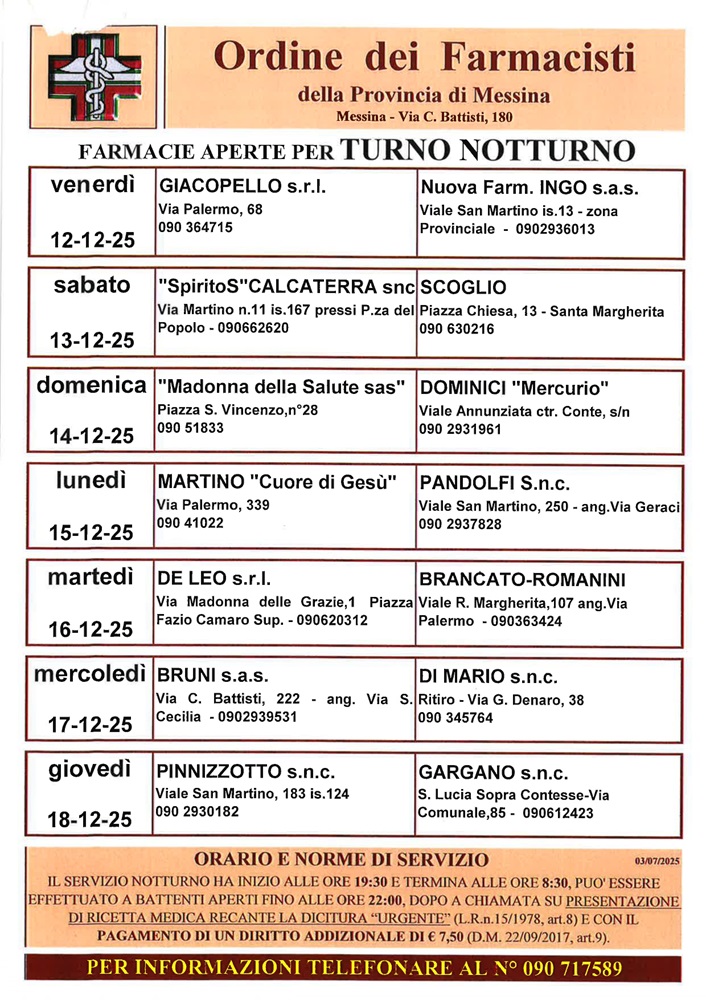 Ordine dei Farmacisti
della Provincia di Messina
Messina - Via C. Battisti, 180

FARMACIE APERTE PER TURNO NOTTURNO

| | | |
|---|---|---|
| venerdì 12-12-25 | GIACOPELLO s.r.l. Via Palermo, 68 090 364715 | Nuova Farm. INGO s.a.s. Viale San Martino is.13 - zona Provinciale - 0902936013 |
| sabato 13-12-25 | "SpiritoS"CALCATERRA snc Via Martino n.11 is.167 pressi P.za del Popolo - 090662620 | SCOGLIO Piazza Chiesa, 13 - Santa Margherita 090 630216 |
| domenica 14-12-25 | "Madonna della Salute sas" Piazza S. Vincenzo,n°28 090 51833 | DOMINICI "Mercurio" Viale Annunziata ctr. Conte, s/n 090 2931961 |
| lunedì 15-12-25 | MARTINO "Cuore di Gesù" Via Palermo, 339 090 41022 | PANDOLFI S.n.c. Viale San Martino, 250 - ang.Via Geraci 090 2937828 |
| martedì 16-12-25 | DE LEO s.r.l. Via Madonna delle Grazie,1 Piazza Fazio Camaro Sup. - 090620312 | BRANCATO-ROMANINI Viale R. Margherita,107 ang.Via Palermo - 090363424 |
| mercoledì 17-12-25 | BRUNI s.a.s. Via C. Battisti, 222 - ang. Via S. Cecilia - 0902939531 | DI MARIO s.n.c. Ritiro - Via G. Denaro, 38 090 345764 |
| giovedì 18-12-25 | PINNIZZOTTO s.n.c. Viale San Martino, 183 is.124 090 2930182 | GARGANO s.n.c. S. Lucia Sopra Contesse-Via Comunale,85 - 090612423 |

ORARIO E NORME DI SERVIZIO
03/07/2025
IL SERVIZIO NOTTURNO HA INIZIO ALLE ORE 19:30 E TERMINA ALLE ORE 8:30, PUO' ESSERE EFFETTUATO A BATTENTI APERTI FINO ALLE ORE 22:00, DOPO A CHIAMATA SU PRESENTAZIONE DI RICETTA MEDICA RECANTE LA DICITURA "URGENTE" (L.R.n.15/1978, art.8) E CON IL PAGAMENTO DI UN DIRITTO ADDIZIONALE DI € 7,50 (D.M. 22/09/2017, art.9).

PER INFORMAZIONI TELEFONARE AL N° 090 717589